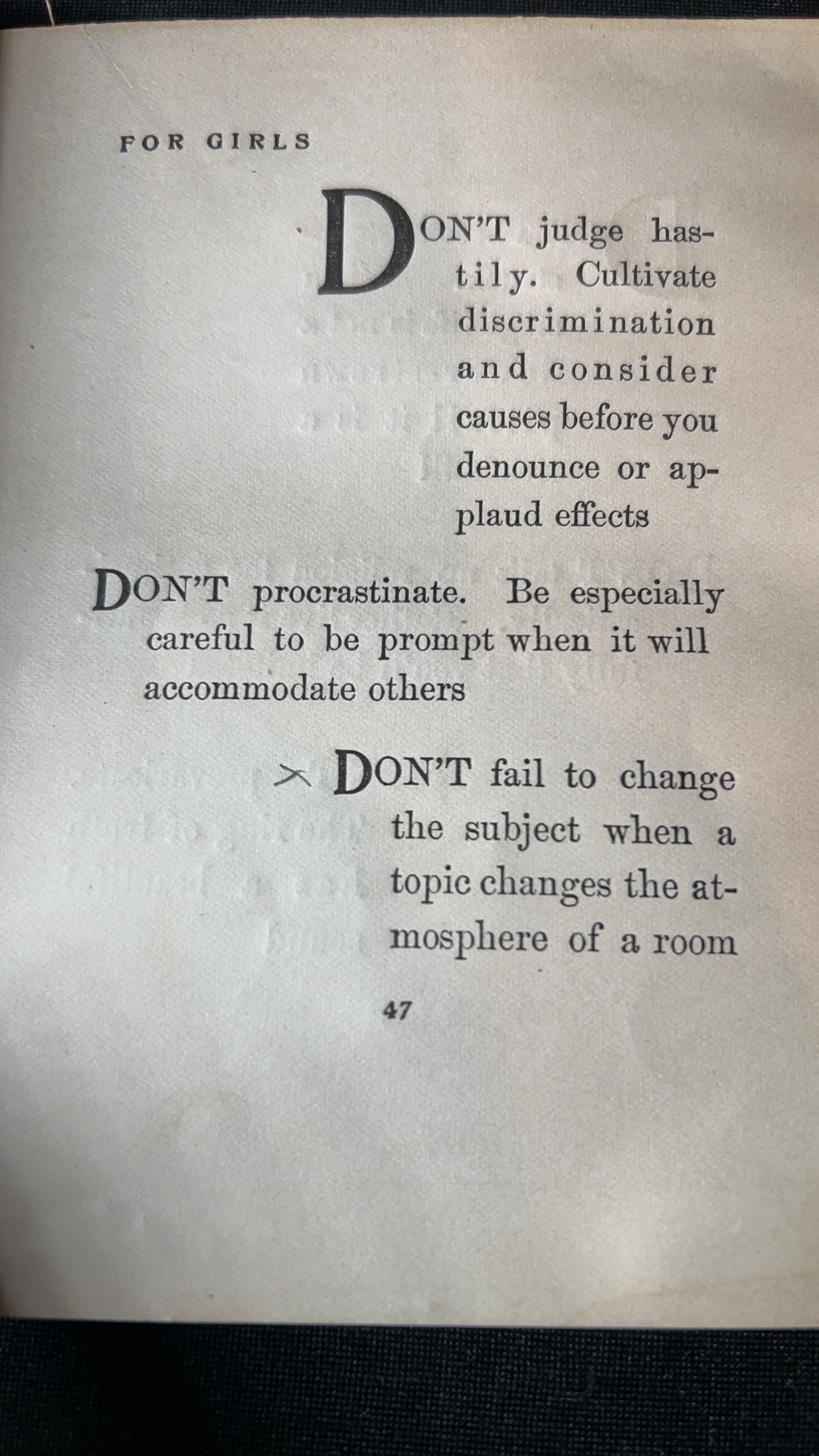 FOR GIRLS

DON'T judge hastily. Cultivate discrimination and consider causes before you denounce or applaud effects

DON'T procrastinate. Be especially careful to be prompt when it will accommodate others

DON'T fail to change the subject when a topic changes the atmosphere of a room

47